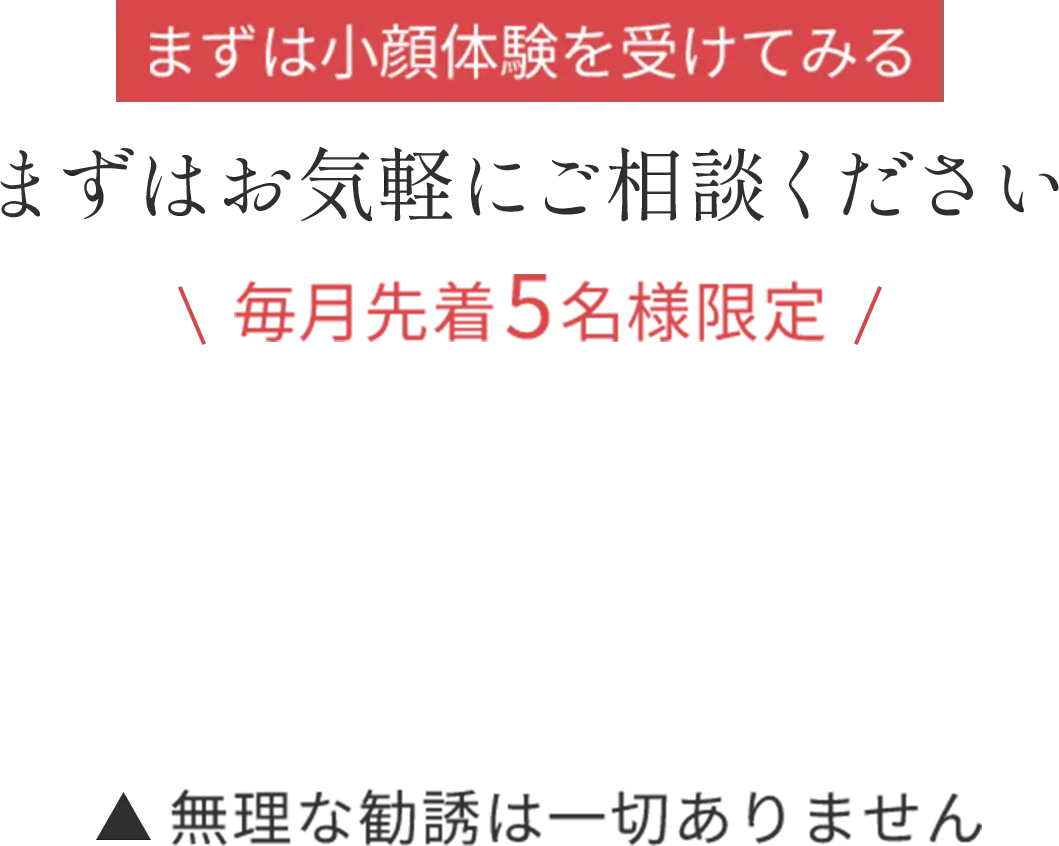 まずは小顔体験を受けてみる

まずはお気軽にご相談ください

\ 毎月先着5名様限定 /

▲ 無理な勧誘は一切ありません